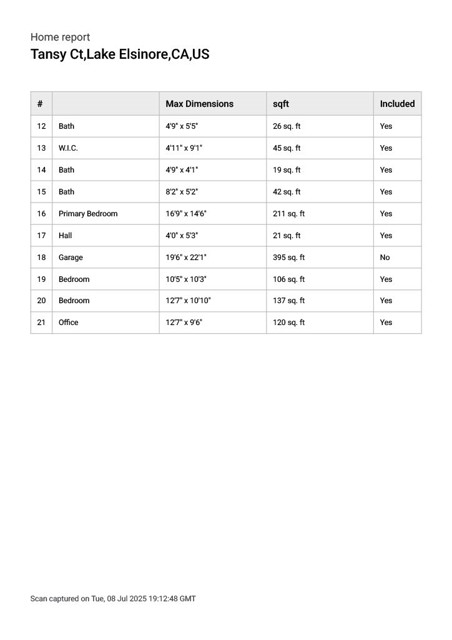 Home report
Tansy Ct,Lake Elsinore,CA,US

| # | | Max Dimensions | sqft | Included |
|---|---|---|---|---|
| 12 | Bath | 4'9" x 5'5" | 26 sq. ft | Yes |
| 13 | W.I.C. | 4'11" x 9'1" | 45 sq. ft | Yes |
| 14 | Bath | 4'9" x 4'1" | 19 sq. ft | Yes |
| 15 | Bath | 8'2" x 5'2" | 42 sq. ft | Yes |
| 16 | Primary Bedroom | 16'9" x 14'6" | 211 sq. ft | Yes |
| 17 | Hall | 4'0" x 5'3" | 21 sq. ft | Yes |
| 18 | Garage | 19'6" x 22'1" | 395 sq. ft | No |
| 19 | Bedroom | 10'5" x 10'3" | 106 sq. ft | Yes |
| 20 | Bedroom | 12'7" x 10'10" | 137 sq. ft | Yes |
| 21 | Office | 12'7" x 9'6" | 120 sq. ft | Yes |

Scan captured on Tue, 08 Jul 2025 19:12:48 GMT